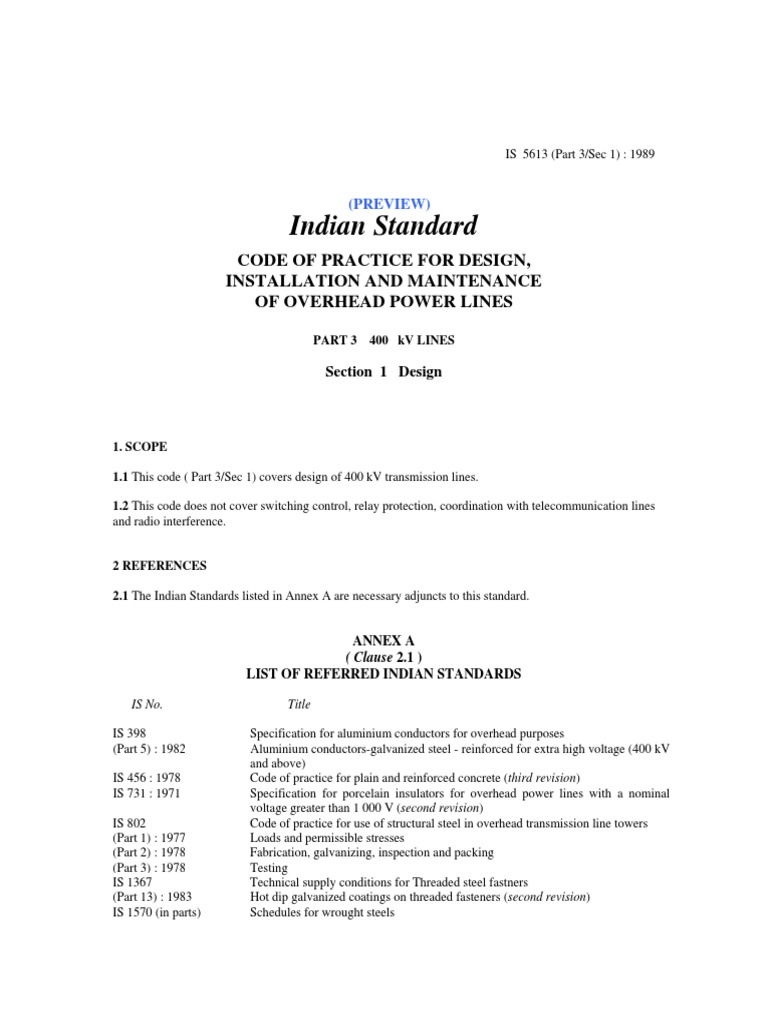 IS 5613 (Part 3/Sec 1) : 1989

(PREVIEW)

Indian Standard

CODE OF PRACTICE FOR DESIGN, INSTALLATION AND MAINTENANCE OF OVERHEAD POWER LINES

PART 3 400 kV LINES

Section 1 Design

1. SCOPE

1.1 This code ( Part 3/Sec 1) covers design of 400 kV transmission lines.

1.2 This code does not cover switching control, relay protection, coordination with telecommunication lines and radio interference.

2 REFERENCES

2.1 The Indian Standards listed in Annex A are necessary adjuncts to this standard.

ANNEX A
( Clause 2.1 )
LIST OF REFERRED INDIAN STANDARDS

| IS No. | Title |
|---|---|
| IS 398 | Specification for aluminium conductors for overhead purposes |
| (Part 5) : 1982 | Aluminium conductors-galvanized steel - reinforced for extra high voltage (400 kV and above) |
| IS 456 : 1978 | Code of practice for plain and reinforced concrete (third revision) |
| IS 731 : 1971 | Specification for porcelain insulators for overhead power lines with a nominal voltage greater than 1 000 V (second revision) |
| IS 802 | Code of practice for use of structural steel in overhead transmission line towers |
| (Part 1) : 1977 | Loads and permissible stresses |
| (Part 2) : 1978 | Fabrication, galvanizing, inspection and packing |
| (Part 3) : 1978 | Testing |
| IS 1367 | Technical supply conditions for Threaded steel fastners |
| (Part 13) : 1983 | Hot dip galvanized coatings on threaded fasteners (second revision) |
| IS 1570 (in parts) | Schedules for wrought steels |